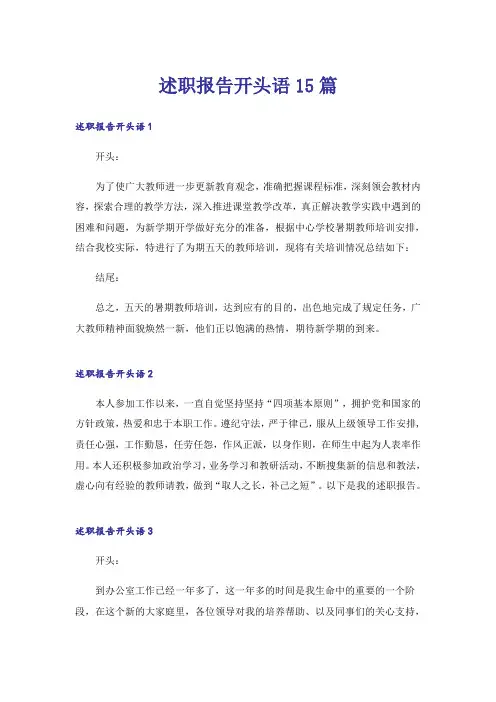 述职报告开头语 15 篇

述职报告开头语 1

开头：

为了使广大教师进一步更新教育观念，准确把握课程标准，深刻领会教材内容，探索合理的教学方法，深入推进课堂教学改革，真正解决教学实践中遇到的困难和问题，为新学期开学做好充分的准备，根据中心学校暑期教师培训安排，结合我校实际，特进行了为期五天的教师培训，现将有关培训情况总结如下：

结尾：

总之，五天的暑期教师培训，达到应有的目的，出色地完成了规定任务，广大教师精神面貌焕然一新，他们正以饱满的热情，期待新学期的到来。

述职报告开头语 2

本人参加工作以来，一直自觉坚持坚持“四项基本原则”，拥护党和国家的方针政策，热爱和忠于本职工作。遵纪守法，严于律己，服从上级领导工作安排，责任心强，工作勤恳，任劳任怨，作风正派，以身作则，在师生中起为人表率作用。本人还积极参加政治学习，业务学习和教研活动，不断搜集新的信息和教法，虚心向有经验的教师请教，做到“取人之长，补己之短”。以下是我的述职报告。

述职报告开头语 3

开头：

到办公室工作已经一年多了，这一年多的时间是我生命中的重要的一个阶段，在这个新的大家庭里，各位领导对我的培养帮助、以及同事们的关心支持，